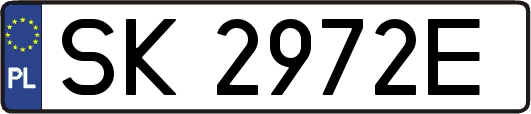 PL
SK 2972E